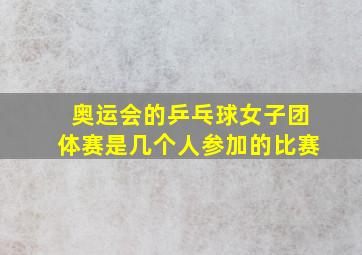 奥运会的乒乓球女子团体赛是几个人参加的比赛